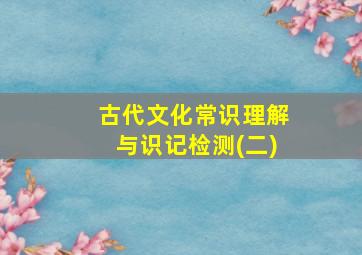 古代文化常识理解与识记检测(二)